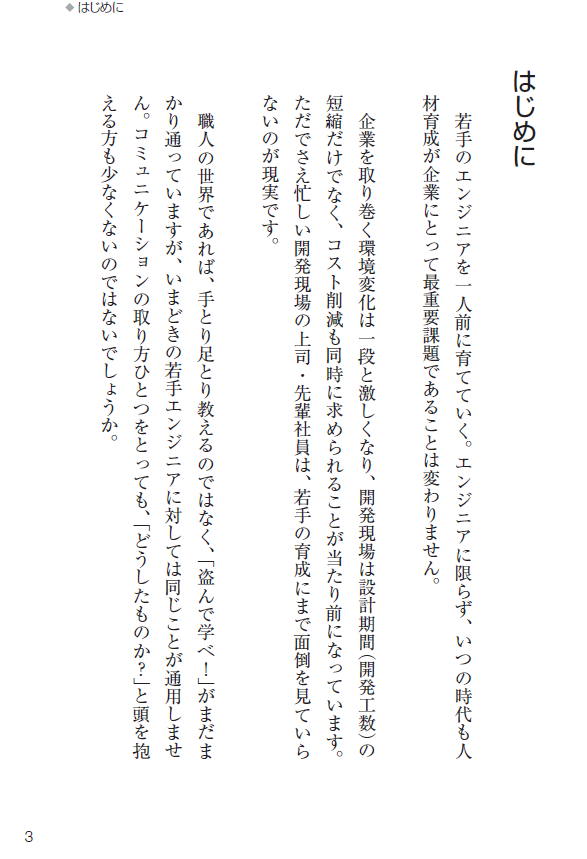 ◆はじめに

はじめに

若手のエンジニアを一人前に育てていく。エンジニアに限らず、いつの時代も人材育成が企業にとって最重要課題であることは変わりません。

企業を取り巻く環境変化は一段と激しくなり、開発現場は設計期間（開発工数）の短縮だけでなく、コスト削減も同時に求められることが当たり前になっています。ただでさえ忙しい開発現場の上司・先輩社員は、若手の育成にまで面倒を見ていらないのが現実です。

職人の世界であれば、手とり足とり教えるのではなく、「盗んで学べ！」がまだまかり通っていますが、いまどきの若手エンジニアに対しては同じことが通用しません。コミュニケーションの取り方ひとつをとっても、「どうしたものか？」と頭を抱える方も少なくないのではないでしょうか。

3